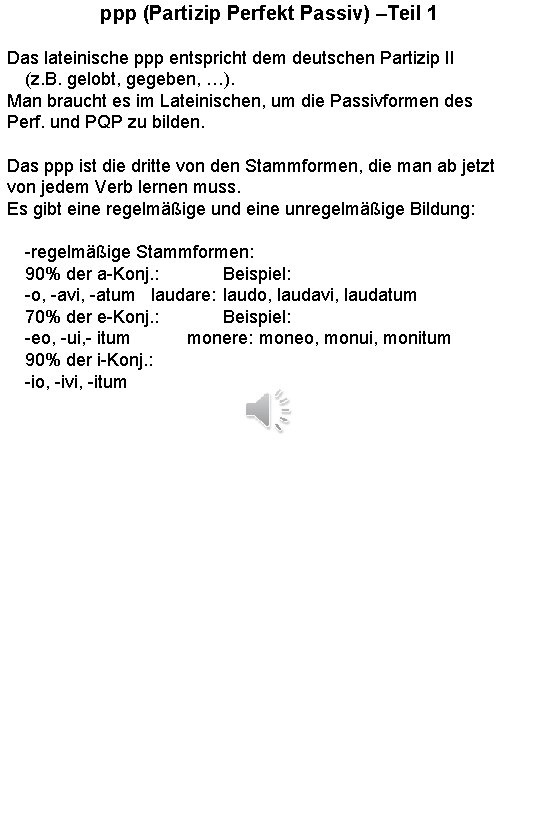 ppp (Partizip Perfekt Passiv) –Teil 1

Das lateinische ppp entspricht dem deutschen Partizip II (z.B. gelobt, gegeben, …).
Man braucht es im Lateinischen, um die Passivformen des Perf. und PQP zu bilden.

Das ppp ist die dritte von den Stammformen, die man ab jetzt von jedem Verb lernen muss.
Es gibt eine regelmäßige und eine unregelmäßige Bildung:

-regelmäßige Stammformen:
90% der a-Konj.: Beispiel:
-o, -avi, -atum laudare: laudo, laudavi, laudatum
70% der e-Konj.: Beispiel:
-eo, -ui,- itum monere: moneo, monui, monitum
90% der i-Konj.:
-io, -ivi, -itum